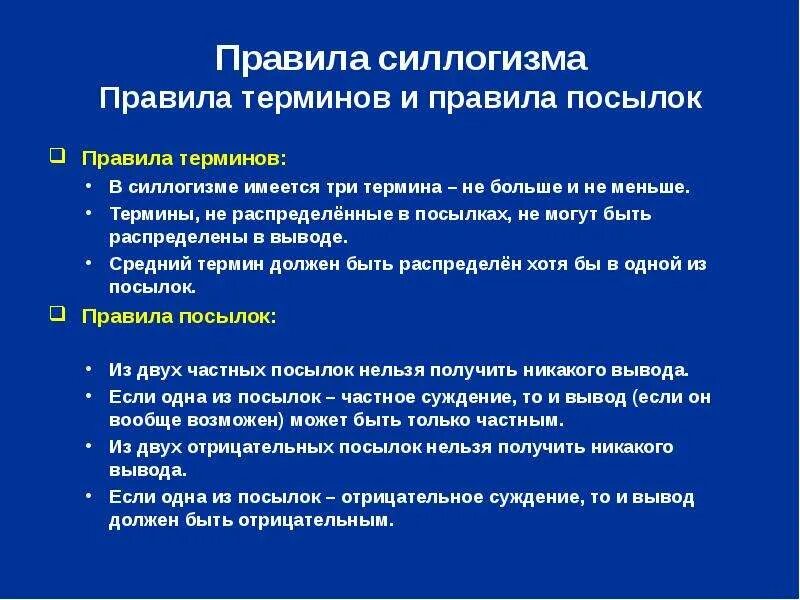 Правила силлогизма
Правила терминов и правила посылок

❑ Правила терминов:
• В силлогизме имеется три термина – не больше и не меньше.
• Термины, не распределённые в посылках, не могут быть распределены в выводе.
• Средний термин должен быть распределён хотя бы в одной из посылок.

❑ Правила посылок:
• Из двух частных посылок нельзя получить никакого вывода.
• Если одна из посылок – частное суждение, то и вывод (если он вообще возможен) может быть только частным.
• Из двух отрицательных посылок нельзя получить никакого вывода.
• Если одна из посылок – отрицательное суждение, то и вывод должен быть отрицательным.